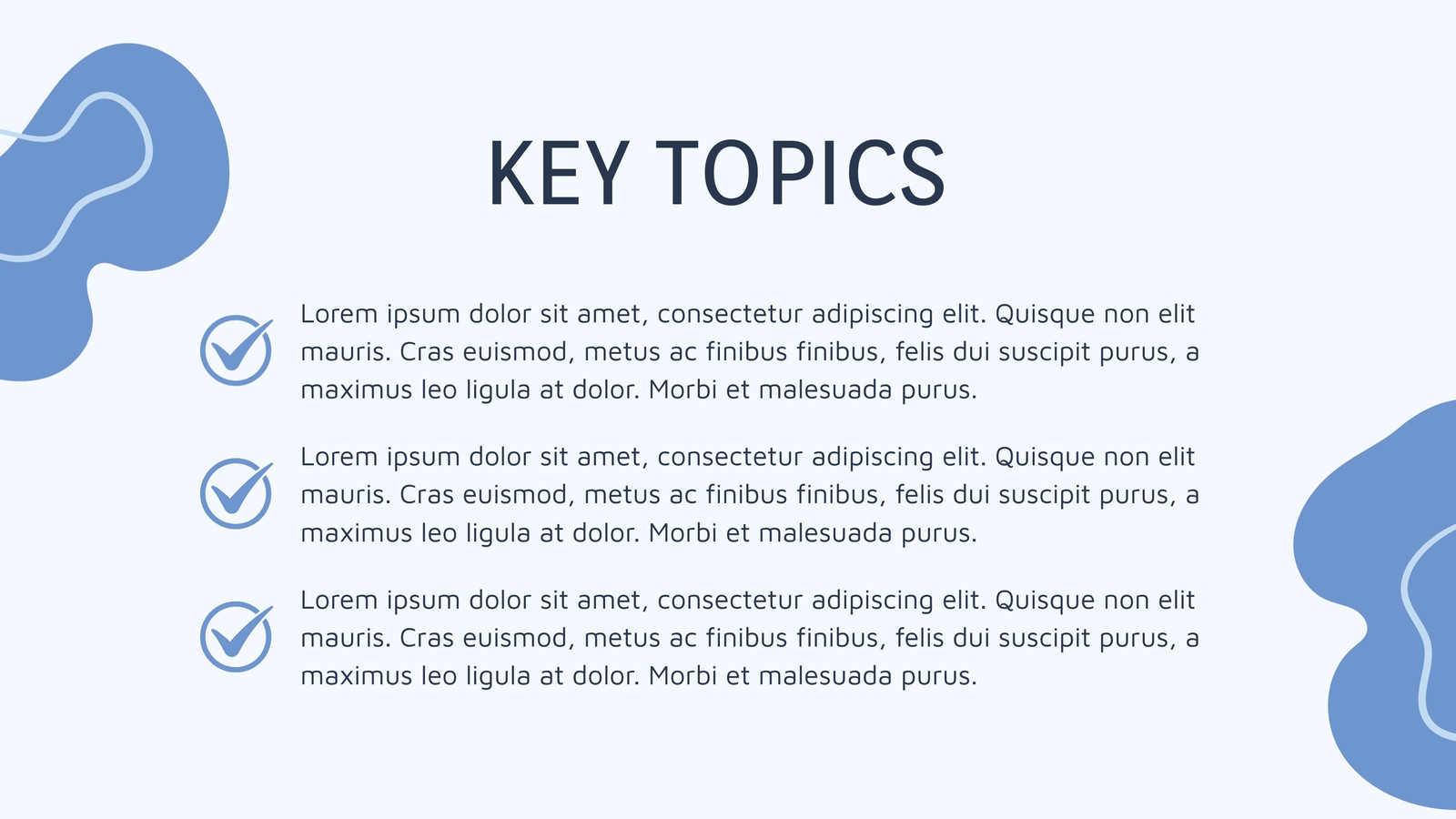 KEY TOPICS

Lorem ipsum dolor sit amet, consectetur adipiscing elit. Quisque non elit mauris. Cras euismod, metus ac finibus finibus, felis dui suscipit purus, a maximus leo ligula at dolor. Morbi et malesuada purus.

Lorem ipsum dolor sit amet, consectetur adipiscing elit. Quisque non elit mauris. Cras euismod, metus ac finibus finibus, felis dui suscipit purus, a maximus leo ligula at dolor. Morbi et malesuada purus.

Lorem ipsum dolor sit amet, consectetur adipiscing elit. Quisque non elit mauris. Cras euismod, metus ac finibus finibus, felis dui suscipit purus, a maximus leo ligula at dolor. Morbi et malesuada purus.